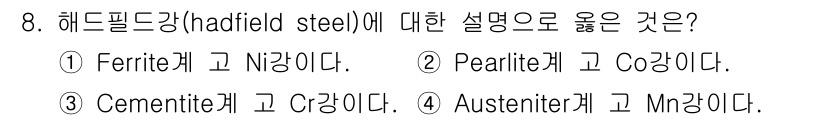 8. 해드필드강(hadfield steel)에 대한 설명으로 옳은 것은?

① Ferrite계 고 Ni강이다.
② Pearlite계 고 Co강이다.
③ Cementite계 고 Cr강이다.
④ Austeniter계 고 Mn강이다.